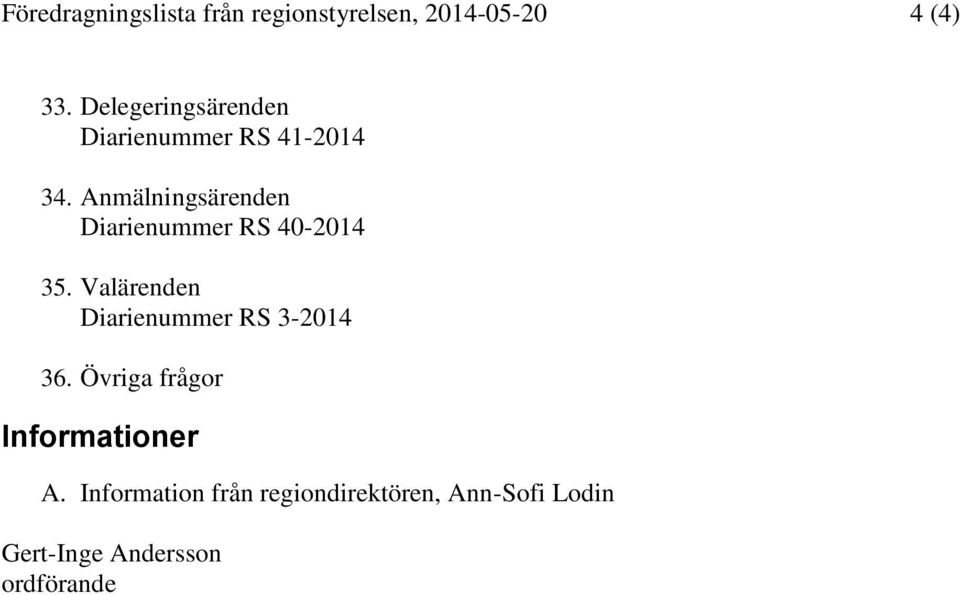 Föredragningslista från regionstyrelsen, 2014-05-20 4 (4)

33. Delegeringsärenden
Diarienummer RS 41-2014

34. Anmälningsärenden
Diarienummer RS 40-2014

35. Valärenden
Diarienummer RS 3-2014

36. Övriga frågor

Informationer

A. Information från regiondirektören, Ann-Sofi Lodin

Gert-Inge Andersson
ordförande